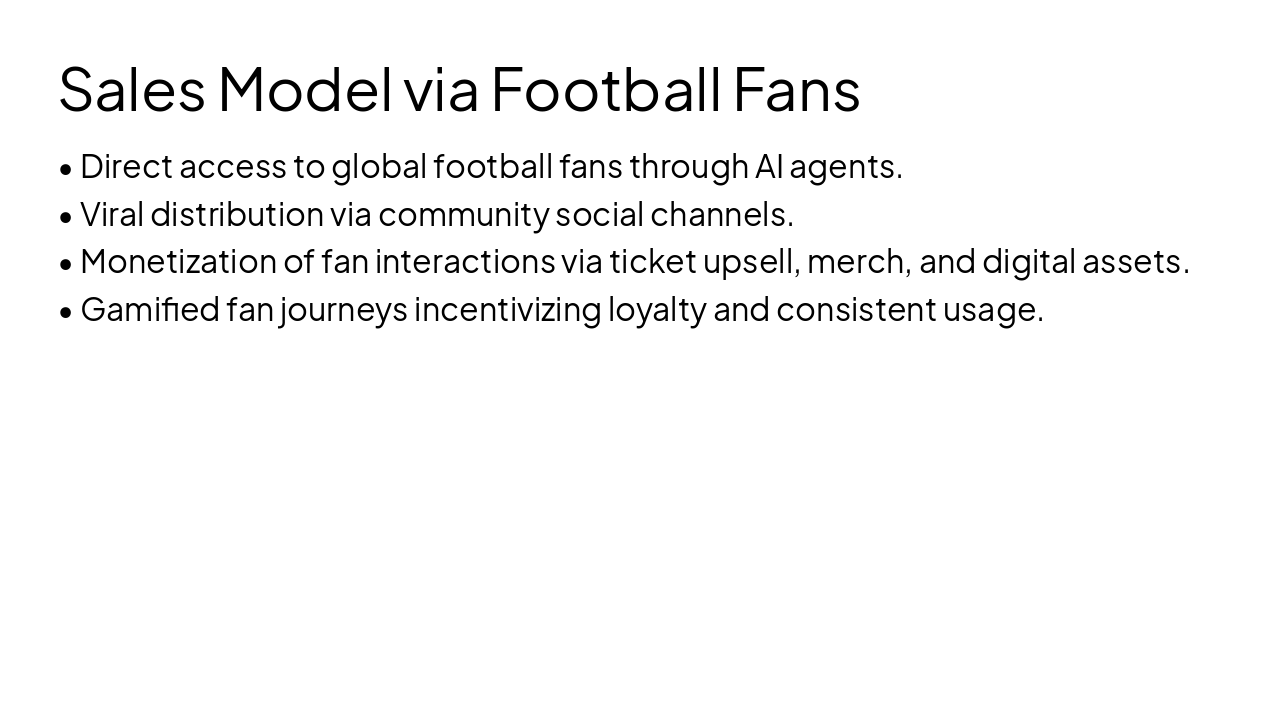 Sales Model via Football Fans

• Direct access to global football fans through AI agents.
• Viral distribution via community social channels.
• Monetization of fan interactions via ticket upsell, merch, and digital assets.
• Gamified fan journeys incentivizing loyalty and consistent usage.